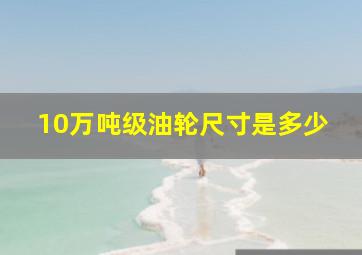 10万吨级油轮尺寸是多少